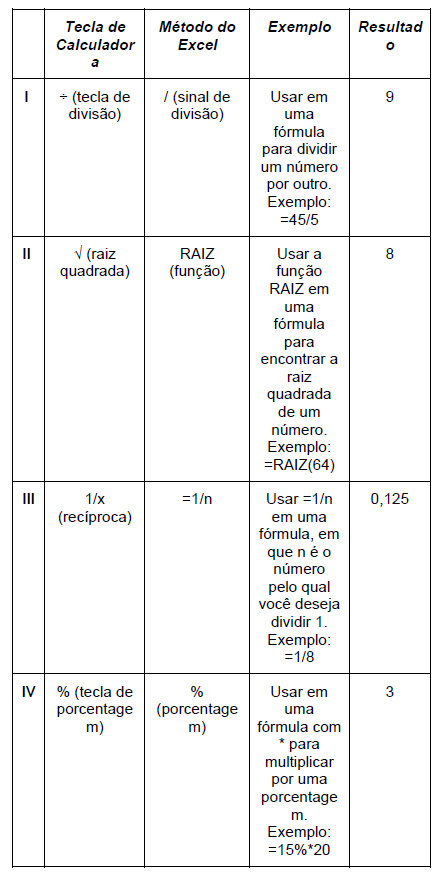 | | Tecla de Calculadora | Método do Excel | Exemplo | Resultado |
|---|---|---|---|---|
| I | ÷ (tecla de divisão) | / (sinal de divisão) | Usar em uma fórmula para dividir um número por outro. Exemplo: =45/5 | 9 |
| II | √ (raiz quadrada) | RAIZ (função) | Usar a função RAIZ em uma fórmula para encontrar a raiz quadrada de um número. Exemplo: =RAIZ(64) | 8 |
| III | 1/x (recíproca) | =1/n | Usar =1/n em uma fórmula, em que n é o número pelo qual você deseja dividir 1. Exemplo: =1/8 | 0,125 |
| IV | % (tecla de porcentagem) | % (porcentagem) | Usar em uma fórmula com * para multiplicar por uma porcentagem. Exemplo: =15%*20 | 3 |